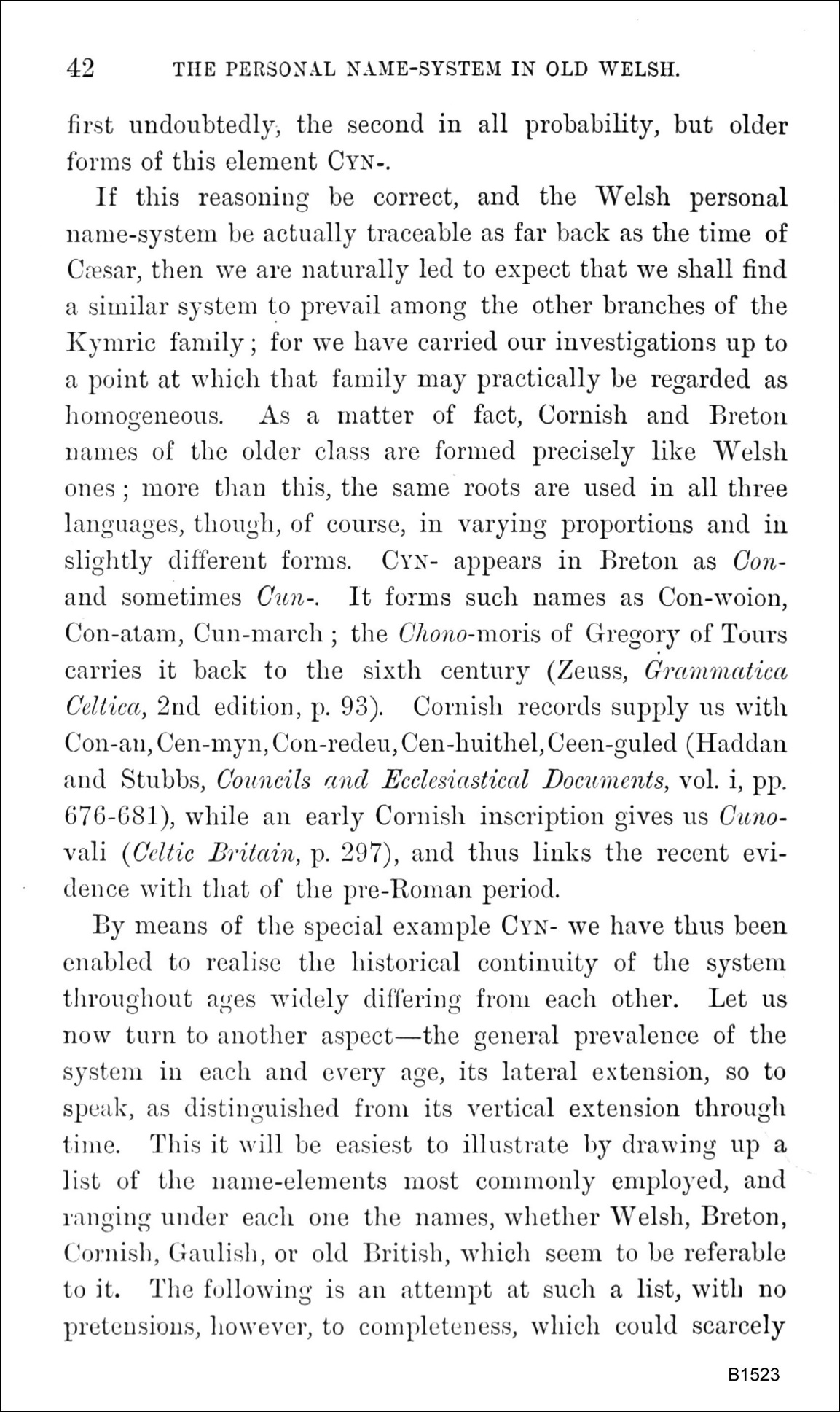 42 THE PERSONAL NAME-SYSTEM IN OLD WELSH.

first undoubtedly, the second in all probability, but older forms of this element CYN-.

If this reasoning be correct, and the Welsh personal name-system be actually traceable as far back as the time of Cæsar, then we are naturally led to expect that we shall find a similar system to prevail among the other branches of the Kymric family; for we have carried our investigations up to a point at which that family may practically be regarded as homogeneous. As a matter of fact, Cornish and Breton names of the older class are formed precisely like Welsh ones; more than this, the same roots are used in all three languages, though, of course, in varying proportions and in slightly different forms. CYN- appears in Breton as Con- and sometimes Cun-. It forms such names as Con-woion, Con-atam, Cun-march; the Chono-moris of Gregory of Tours carries it back to the sixth century (Zeuss, Grammatica Celtica, 2nd edition, p. 93). Cornish records supply us with Con-an, Cen-myn, Con-redeu, Cen-huithel, Ceen-guled (Haddan and Stubbs, Councils and Ecclesiastical Documents, vol. i, pp. 676-681), while an early Cornish inscription gives us Cunovali (Celtic Britain, p. 297), and thus links the recent evidence with that of the pre-Roman period.

By means of the special example CYN- we have thus been enabled to realise the historical continuity of the system throughout ages widely differing from each other. Let us now turn to another aspect—the general prevalence of the system in each and every age, its lateral extension, so to speak, as distinguished from its vertical extension through time. This it will be easiest to illustrate by drawing up a list of the name-elements most commonly employed, and ranging under each one the names, whether Welsh, Breton, Cornish, Gaulish, or old British, which seem to be referable to it. The following is an attempt at such a list, with no pretensions, however, to completeness, which could scarcely

B1523